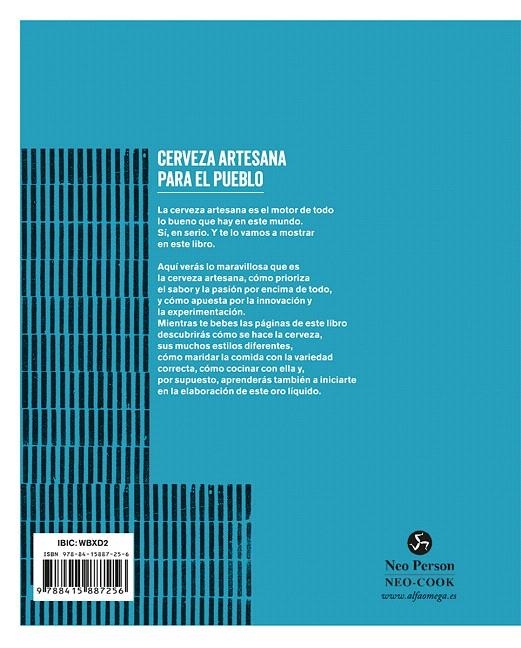 CERVEZA ARTESANA PARA EL PUEBLO

La cerveza artesana es el motor de todo lo bueno que hay en este mundo. Sí, en serio. Y te lo vamos a mostrar en este libro.

Aquí verás lo maravillosa que es la cerveza artesana, cómo prioriza el sabor y la pasión por encima de todo, y cómo apuesta por la innovación y la experimentación.
Mientras te bebes las páginas de este libro descubrirás cómo se hace la cerveza, sus muchos estilos diferentes, cómo maridar la comida con la variedad correcta, cómo cocinar con ella y, por supuesto, aprenderás también a iniciarte en la elaboración de este oro líquido.

IBIC: WBXD2
ISBN 978-84-15887-25-6
9 788415 887256

Neo Person
NEO-COOK
www.alfaomega.es